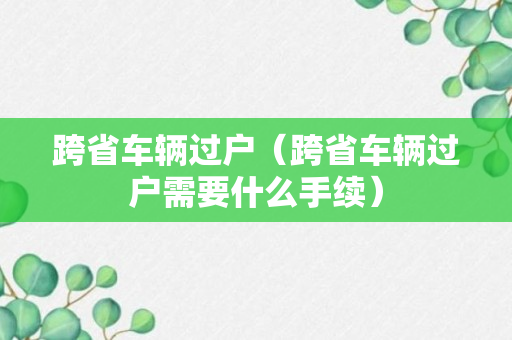 跨省车辆过户（跨省车辆过户需要什么手续）